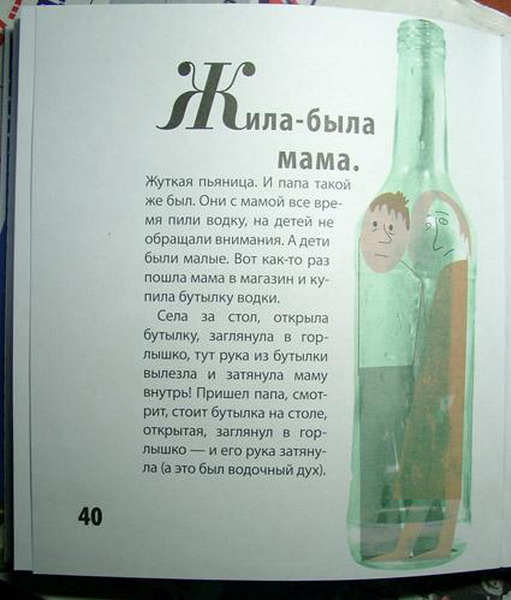 Жила-была мама.

Жуткая пьяница. И папа такой же был. Они с мамой все время пили водку, на детей не обращали внимания. А дети были малые. Вот как-то раз пошла мама в магазин и купила бутылку водки.

Села за стол, открыла бутылку, заглянула в горлышко, тут рука из бутылки вылезла и затянула маму внутрь! Пришел папа, смотрит, стоит бутылка на столе, открытая, заглянул в горлышко — и его рука затянула (а это был водочный дух).

40